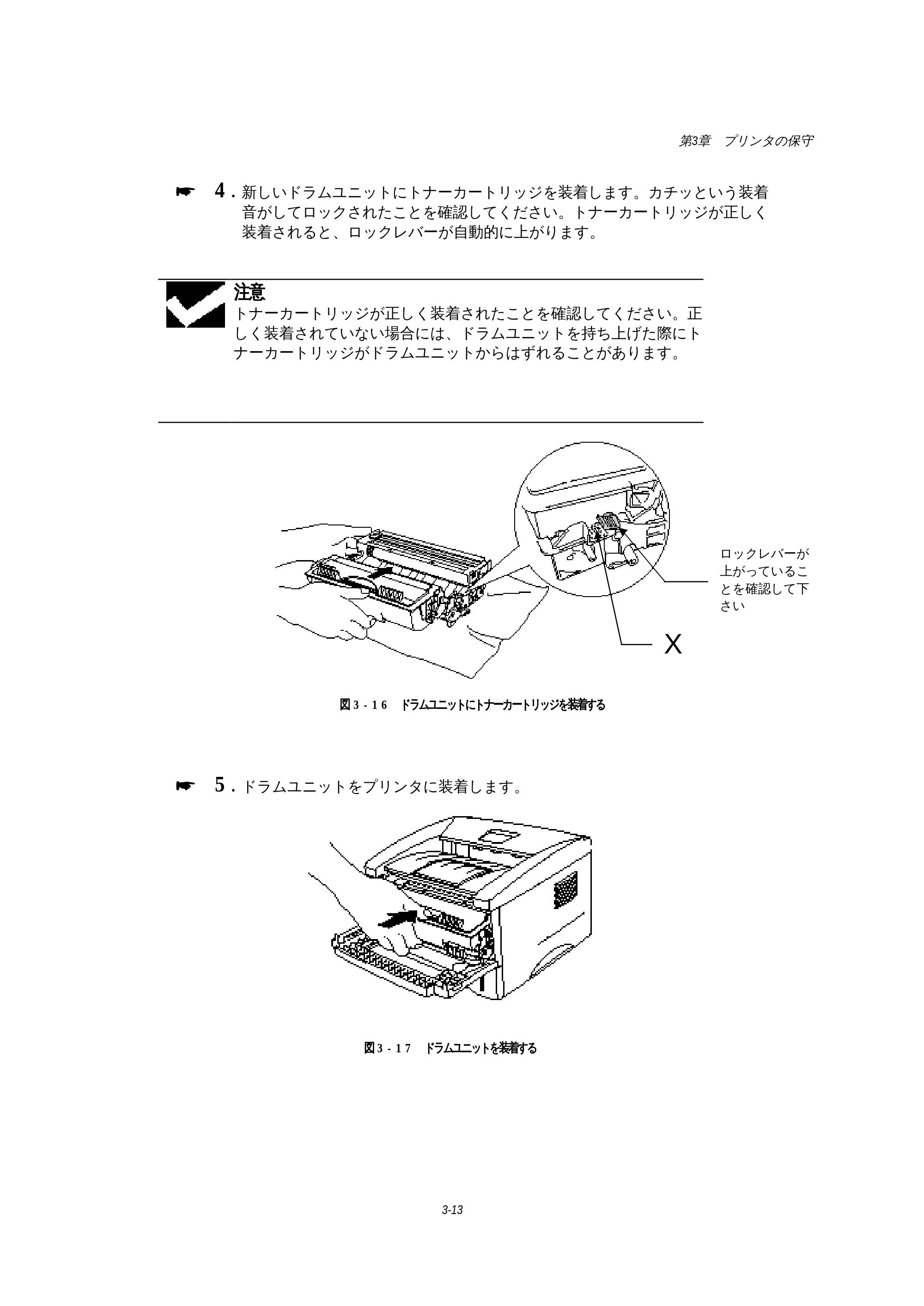 第3章 プリンタの保守

☛ 4.新しいドラムユニットにトナーカートリッジを装着します。カチッという装着音がしてロックされたことを確認してください。トナーカートリッジが正しく装着されると、ロックレバーが自動的に上がります。

注意
トナーカートリッジが正しく装着されたことを確認してください。正しく装着されていない場合には、ドラムユニットを持ち上げた際にトナーカートリッジがドラムユニットからはずれることがあります。

ロックレバーが上がっていることを確認して下さい

X

図3-16 ドラムユニットにトナーカートリッジを装着する

☛ 5.ドラムユニットをプリンタに装着します。

図3-17 ドラムユニットを装着する

3-13